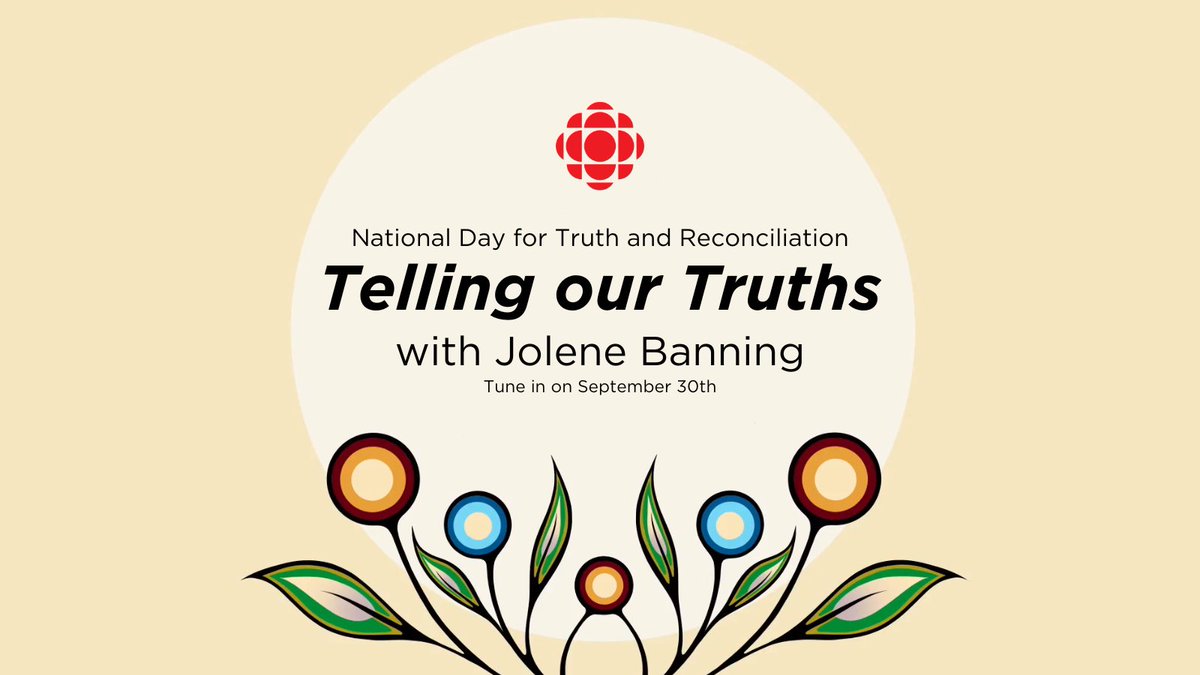 National Day for Truth and Reconciliation
Telling our Truths
with Jolene Banning
Tune in on September 30th